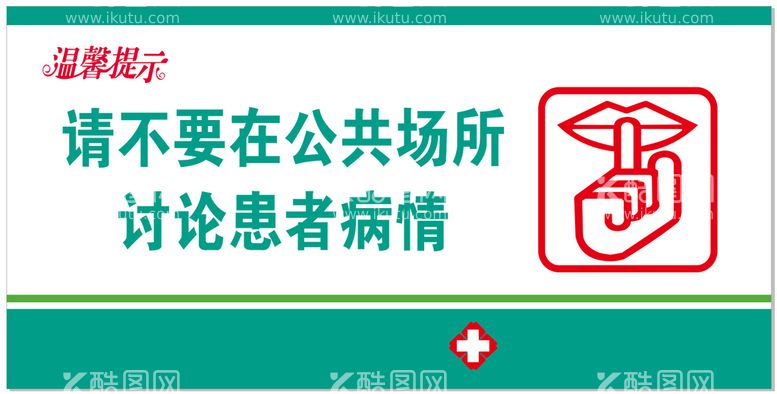 www.ikutu.com www.ikutu.com www.ikutu.com

温馨提示

请不要在公共场所
讨论患者病情

酷图网 酷图网 酷图网